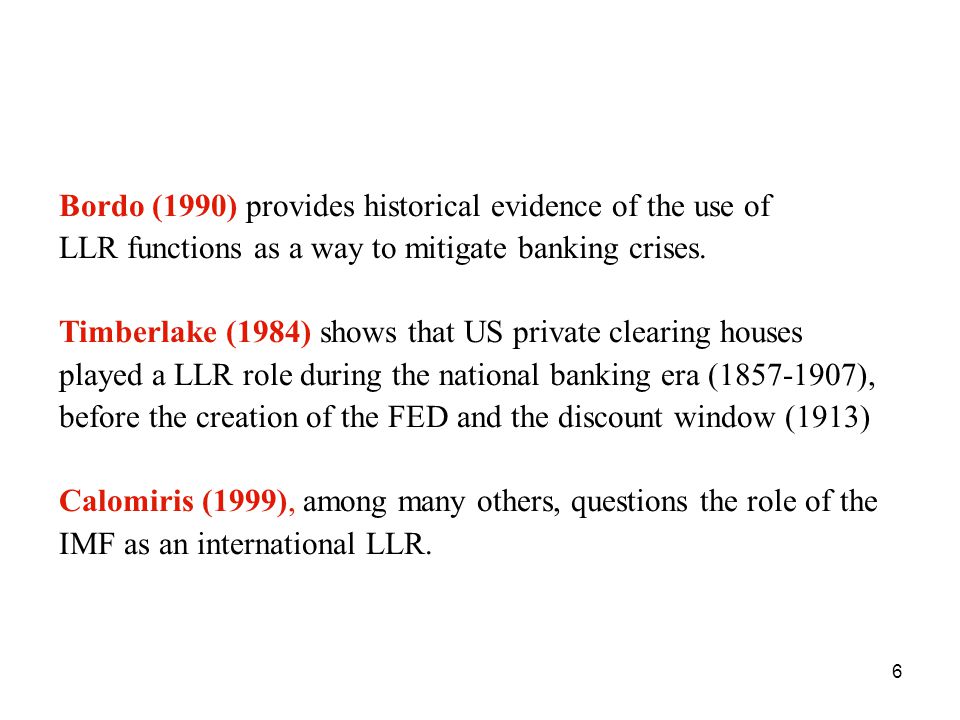 Bordo (1990) provides historical evidence of the use of LLR functions as a way to mitigate banking crises.

Timberlake (1984) shows that US private clearing houses played a LLR role during the national banking era (1857-1907), before the creation of the FED and the discount window (1913)

Calomiris (1999), among many others, questions the role of the IMF as an international LLR.

6